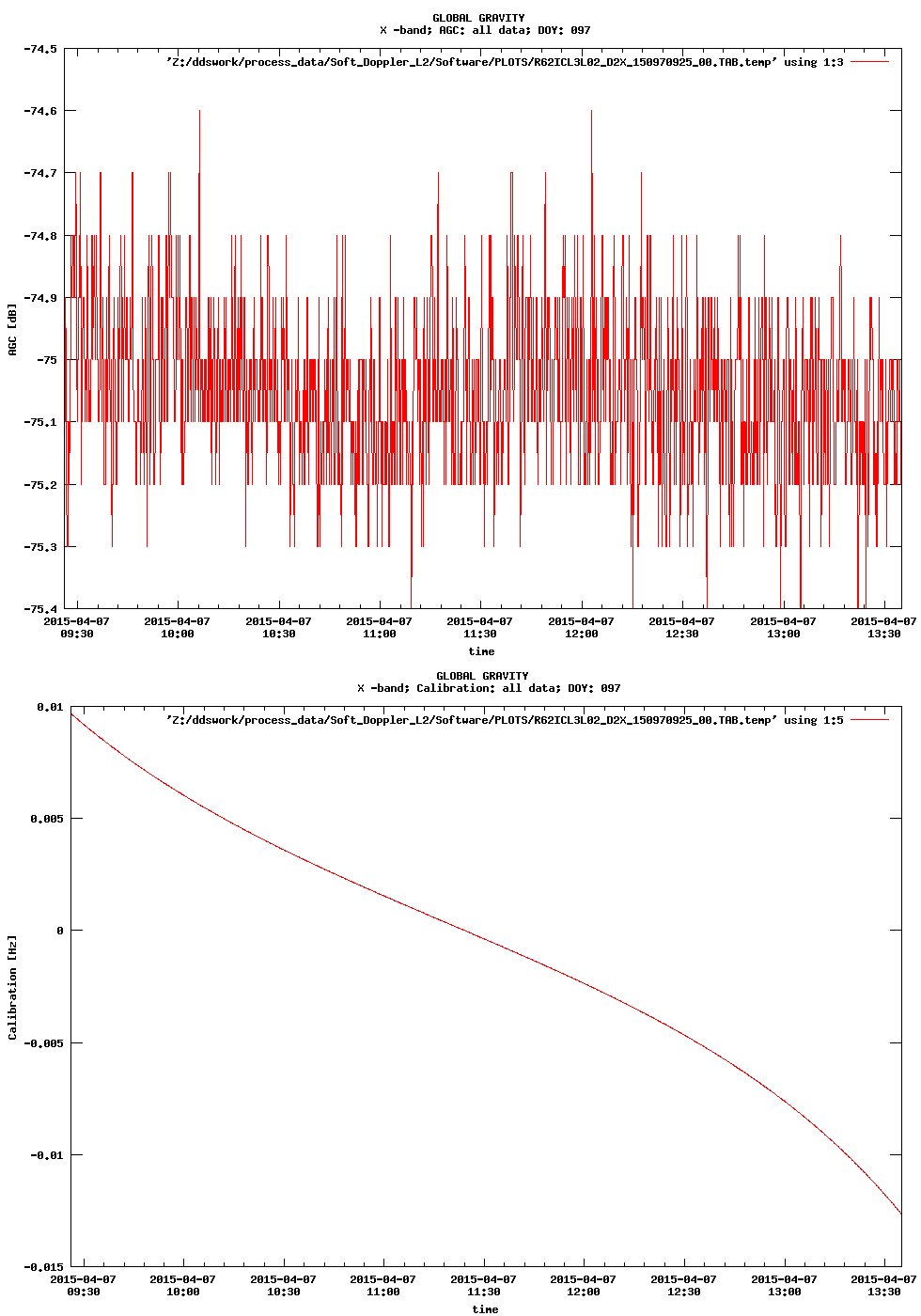 GLOBAL GRAVITY
X -band; AGC: all data; DOY: 097

'Z:/ddswork/process_data/Soft_Doppler_L2/Software/PLOTS/R62ICL3L02_D2X_150970925_00.TAB.temp' using 1:3

-74.5
-74.6
-74.7
-74.8
-74.9
-75
-75.1
-75.2
-75.3
-75.4

AGC [dB]

2015-04-07 09:30
2015-04-07 10:00
2015-04-07 10:30
2015-04-07 11:00
2015-04-07 11:30
2015-04-07 12:00
2015-04-07 12:30
2015-04-07 13:00
2015-04-07 13:30

time

GLOBAL GRAVITY
X -band; Calibration: all data; DOY: 097

'Z:/ddswork/process_data/Soft_Doppler_L2/Software/PLOTS/R62ICL3L02_D2X_150970925_00.TAB.temp' using 1:5

0.01
0.005
0
-0.005
-0.01
-0.015

Calibration [Hz]

2015-04-07 09:30
2015-04-07 10:00
2015-04-07 10:30
2015-04-07 11:00
2015-04-07 11:30
2015-04-07 12:00
2015-04-07 12:30
2015-04-07 13:00
2015-04-07 13:30

time